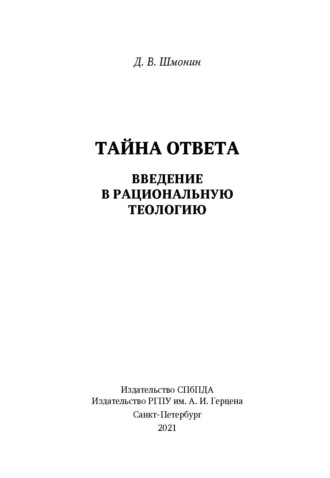 Д. В. Шмонин

ТАЙНА ОТВЕТА

ВВЕДЕНИЕ В РАЦИОНАЛЬНУЮ ТЕОЛОГИЮ

Издательство СПбПДА
Издательство РГПУ им. А. И. Герцена
Санкт-Петербург
2021